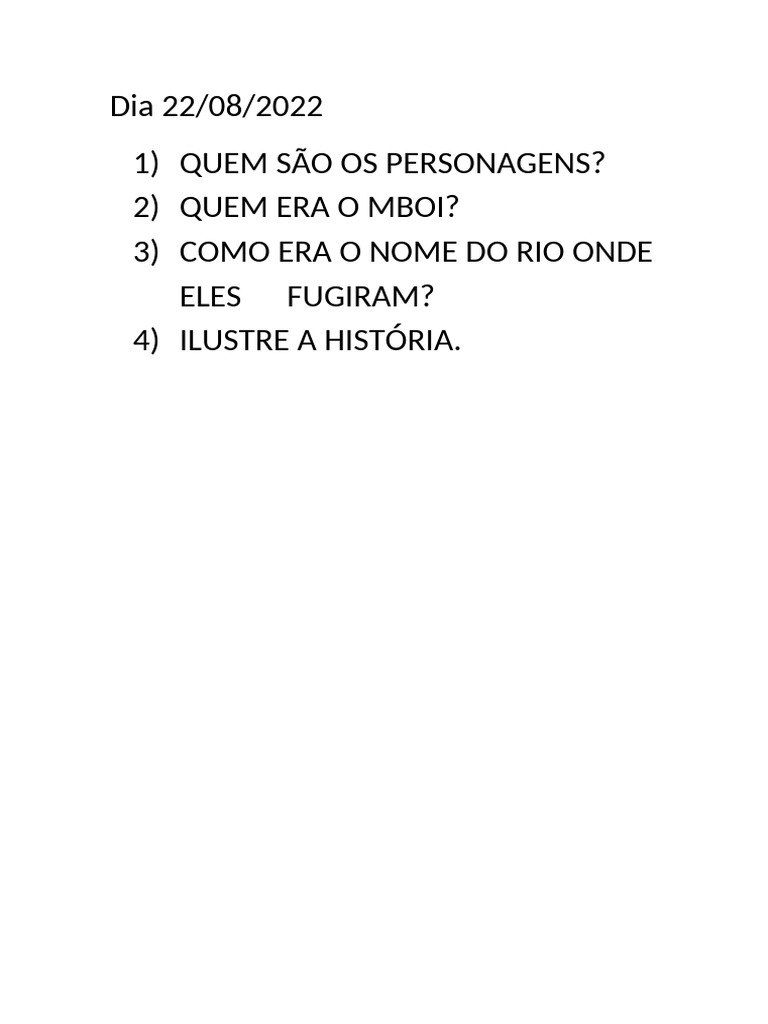 Dia 22/08/2022

1) QUEM SÃO OS PERSONAGENS?
2) QUEM ERA O MBOI?
3) COMO ERA O NOME DO RIO ONDE ELES FUGIRAM?
4) ILUSTRE A HISTÓRIA.